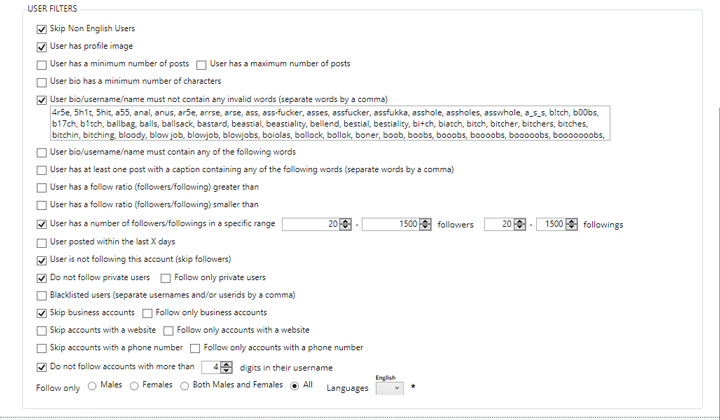 USER FILTERS

Skip Non English Users

User has profile image

User has a minimum number of posts   User has a maximum number of posts

User bio has a minimum number of characters

User bio/username/name must not contain any invalid words (separate words by a comma)

4r5e, 5h1t, 5hit, a55, anal, anus, ar5e, arrse, arse, ass, ass-fucker, asses, assfucker, assfukka, asshole, assholes, asswhole, a_s_s, b!tch, b00bs, b17ch, b1tch, ballbag, balls, ballsack, bastard, beastial, beastiality, bellend, bestial, bestiality, bi+ch, biatch, bitch, bitcher, bitchers, bitches, bitchin, bitching, bloody, blow job, blowjob, blowjobs, boiolas, bollock, bollok, boner, boob, boobs, booobs, boooobs, booooobs, booooooobs,

User bio/username/name must contain any of the following words

User has at least one post with a caption containing any of the following words (separate words by a comma)

User has a follow ratio (followers/following) greater than

User has a follow ratio (followers/following) smaller than

User has a number of followers/followings in a specific range   20 - 1500 followers   20 - 1500 followings

User posted within the last X days

User is not following this account (skip followers)

Do not follow private users   Follow only private users

Blacklisted users (separate usernames and/or userids by a comma)

Skip business accounts   Follow only business accounts

Skip accounts with a website   Follow only accounts with a website

Skip accounts with a phone number   Follow only accounts with a phone number

Do not follow accounts with more than 4 digits in their username

Follow only   Males   Females   Both Males and Females   All   Languages English *